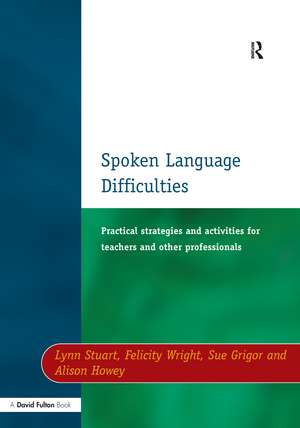 R

Spoken Language Difficulties

Practical strategies and activities for teachers and other professionals

Lynn Stuart, Felicity Wright, Sue Grigor and Alison Howey

A David Fulton Book